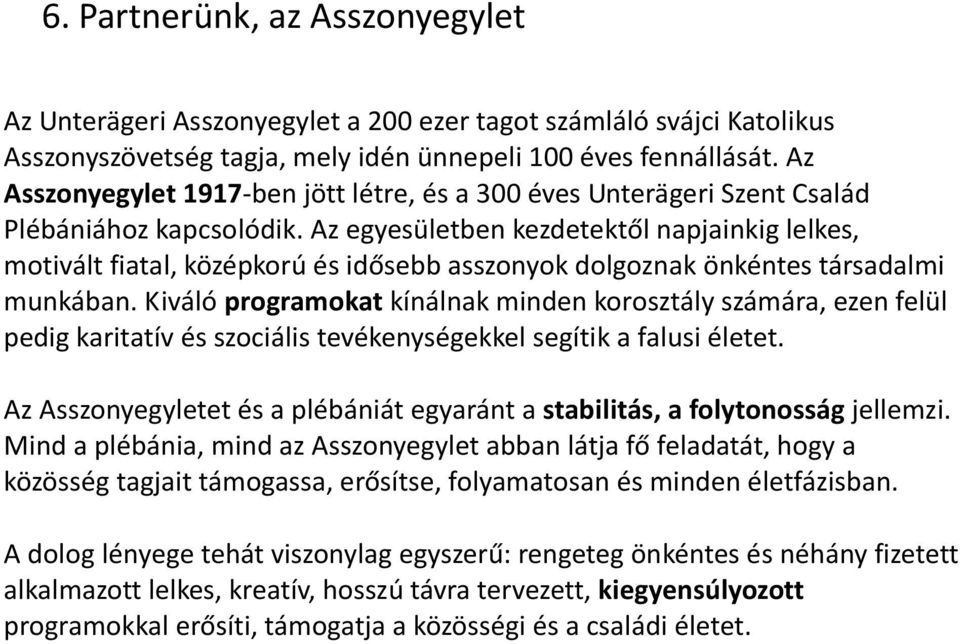 6. Partnerünk, az Asszonyegylet

Az Unterägeri Asszonyegylet a 200 ezer tagot számláló svájci Katolikus Asszonyszövetség tagja, mely idén ünnepeli 100 éves fennállását. Az Asszonyegylet 1917-ben jött létre, és a 300 éves Unterägeri Szent Család Plébániához kapcsolódik. Az egyesületben kezdetektől napjainkig lelkes, motivált fiatal, középkorú és idősebb asszonyok dolgoznak önkéntes társadalmi munkában. Kiváló programokat kínálnak minden korosztály számára, ezen felül pedig karitatív és szociális tevékenységekkel segítik a falusi életet.

Az Asszonyegyletet és a plébániát egyaránt a stabilitás, a folytonosság jellemzi. Mind a plébánia, mind az Asszonyegylet abban látja fő feladatát, hogy a közösség tagjait támogassa, erősítse, folyamatosan és minden életfázisban.

A dolog lényege tehát viszonylag egyszerű: rengeteg önkéntes és néhány fizetett alkalmazott lelkes, kreatív, hosszú távra tervezett, kiegyensúlyozott programokkal erősíti, támogatja a közösségi és a családi életet.